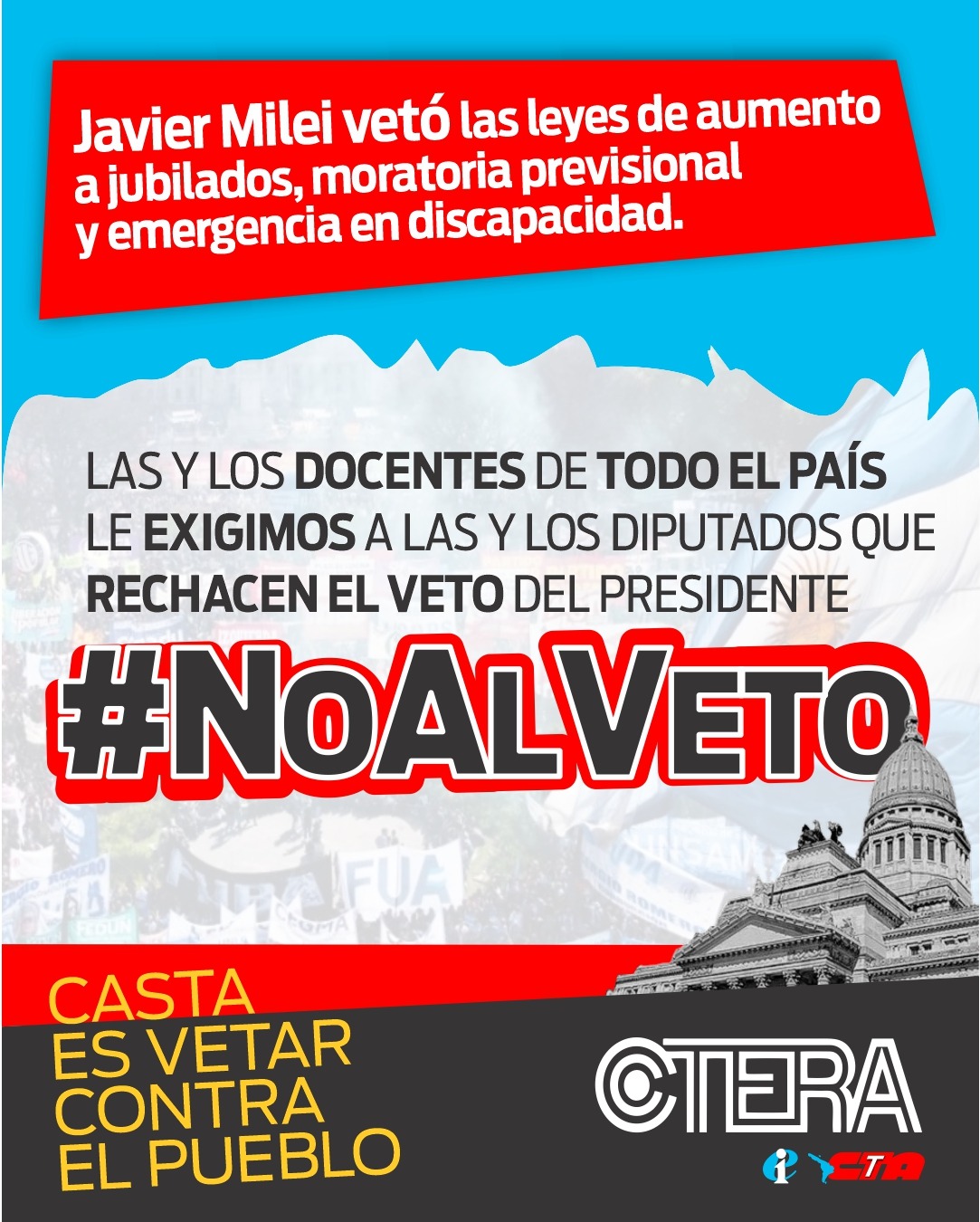 Javier Milei vetó las leyes de aumento a jubilados, moratoria previsional y emergencia en discapacidad.

LAS Y LOS DOCENTES DE TODO EL PAÍS LE EXIGIMOS A LAS Y LOS DIPUTADOS QUE RECHACEN EL VETO DEL PRESIDENTE

#NoAlVeto

CASTA
ES VETAR
CONTRA
EL PUEBLO

CTERA

CTA